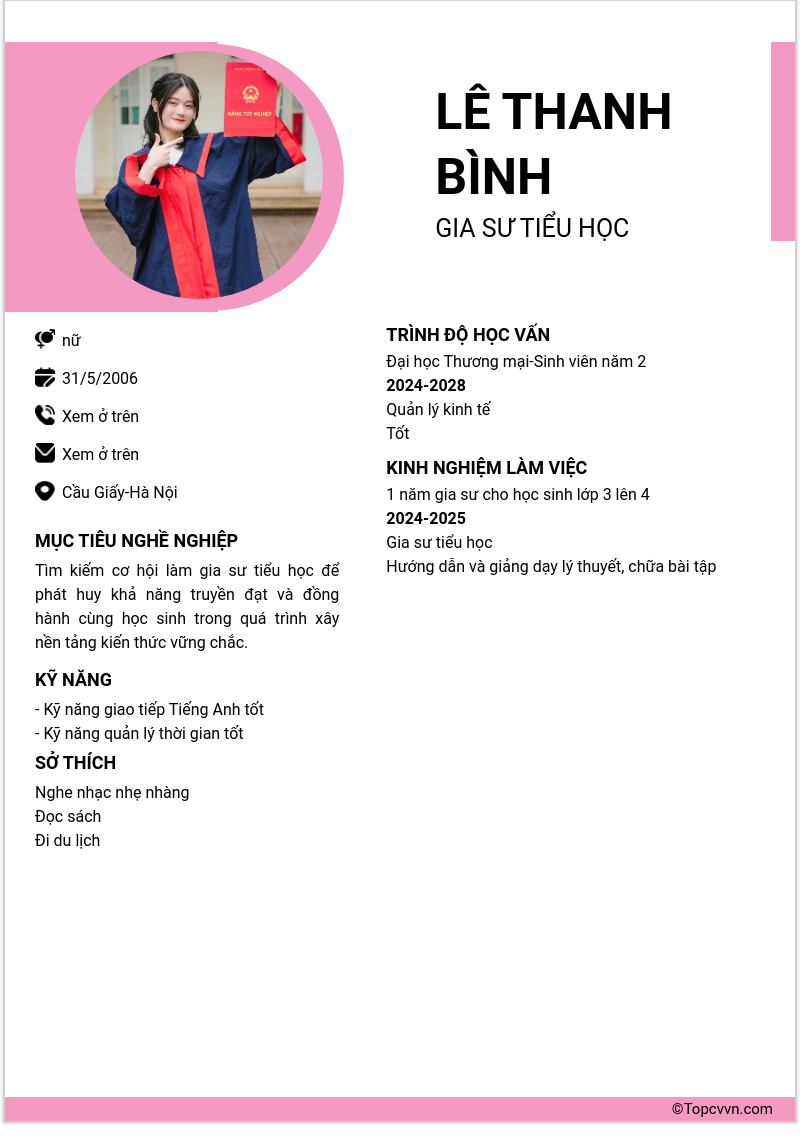 BẰNG TỐT NGHIỆP

LÊ THANH BÌNH

GIA SƯ TIỂU HỌC

nữ

31/5/2006

Xem ở trên

Xem ở trên

Cầu Giấy-Hà Nội

MỤC TIÊU NGHỀ NGHIỆP

Tìm kiếm cơ hội làm gia sư tiểu học để phát huy khả năng truyền đạt và đồng hành cùng học sinh trong quá trình xây nền tảng kiến thức vững chắc.

KỸ NĂNG

- Kỹ năng giao tiếp Tiếng Anh tốt
- Kỹ năng quản lý thời gian tốt

SỞ THÍCH

Nghe nhạc nhẹ nhàng
Đọc sách
Đi du lịch

TRÌNH ĐỘ HỌC VẤN

Đại học Thương mại-Sinh viên năm 2
2024-2028
Quản lý kinh tế
Tốt

KINH NGHIỆM LÀM VIỆC

1 năm gia sư cho học sinh lớp 3 lên 4
2024-2025
Gia sư tiểu học
Hướng dẫn và giảng dạy lý thuyết, chữa bài tập

©Topcvvn.com